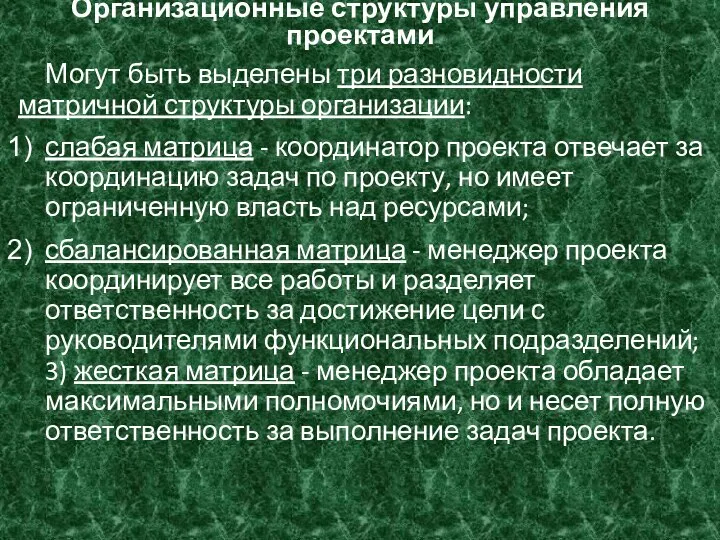 Организационные структуры управления проектами

Могут быть выделены три разновидности матричной структуры организации:

1) слабая матрица - координатор проекта отвечает за координацию задач по проекту, но имеет ограниченную власть над ресурсами;

2) сбалансированная матрица - менеджер проекта координирует все работы и разделяет ответственность за достижение цели с руководителями функциональных подразделений;
3) жесткая матрица - менеджер проекта обладает максимальными полномочиями, но и несет полную ответственность за выполнение задач проекта.